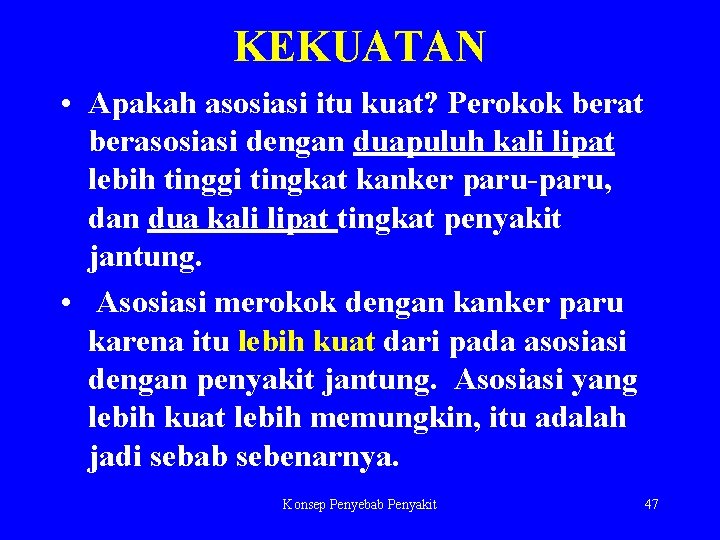 KEKUATAN

• Apakah asosiasi itu kuat? Perokok berat berasosiasi dengan duapuluh kali lipat lebih tinggi tingkat kanker paru-paru, dan dua kali lipat tingkat penyakit jantung.

• Asosiasi merokok dengan kanker paru karena itu lebih kuat dari pada asosiasi dengan penyakit jantung. Asosiasi yang lebih kuat lebih memungkin, itu adalah jadi sebab sebenarnya.

Konsep Penyebab Penyakit

47